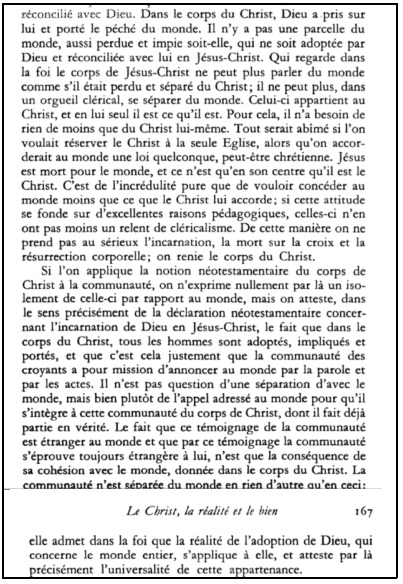 réconcilié avec Dieu. Dans le corps du Christ, Dieu a pris sur lui et porté le péché du monde. Il n'y a pas une parcelle du monde, aussi perdue et impie soit-elle, qui ne soit adoptée par Dieu et réconciliée avec lui en Jésus-Christ. Qui regarde dans la foi le corps de Jésus-Christ ne peut plus parler du monde comme s'il était perdu et séparé du Christ; il ne peut plus, dans un orgueil clérical, se séparer du monde. Celui-ci appartient au Christ, et en lui seul il est ce qu'il est. Pour cela, il n'a besoin de rien de moins que du Christ lui-même. Tout serait abîmé si l'on voulait réserver le Christ à la seule Eglise, alors qu'on accorderait au monde une loi quelconque, peut-être chrétienne. Jésus est mort pour le monde, et ce n'est qu'en son centre qu'il est le Christ. C'est de l'incrédulité pure que de vouloir concéder au monde moins que ce que le Christ lui accorde; si cette attitude se fonde sur d'excellentes raisons pédagogiques, celles-ci n'en ont pas moins un relent de cléricalisme. De cette manière on ne prend pas au sérieux l'incarnation, la mort sur la croix et la résurrection corporelle; on renie le corps du Christ.

Si l'on applique la notion néotestamentaire du corps de Christ à la communauté, on n'exprime nullement par là un isolement de celle-ci par rapport au monde, mais on atteste, dans le sens précisément de la déclaration néotestamentaire concernant l'incarnation de Dieu en Jésus-Christ, le fait que dans le corps du Christ, tous les hommes sont adoptés, impliqués et portés, et que c'est cela justement que la communauté des croyants a pour mission d'annoncer au monde par la parole et par les actes. Il n'est pas question d'une séparation d'avec le monde, mais bien plutôt de l'appel adressé au monde pour qu'il s'intègre à cette communauté du corps de Christ, dont il fait déjà partie en vérité. Le fait que ce témoignage de la communauté est étranger au monde et que par ce témoignage la communauté s'éprouve toujours étrangère à lui, n'est que la conséquence de sa cohésion avec le monde, donnée dans le corps du Christ. La communauté n'est séparée du monde en rien d'autre qu'en ceci:

Le Christ, la réalité et le bien 167

elle admet dans la foi que la réalité de l'adoption de Dieu, qui concerne le monde entier, s'applique à elle, et atteste par là précisément l'universalité de cette appartenance.